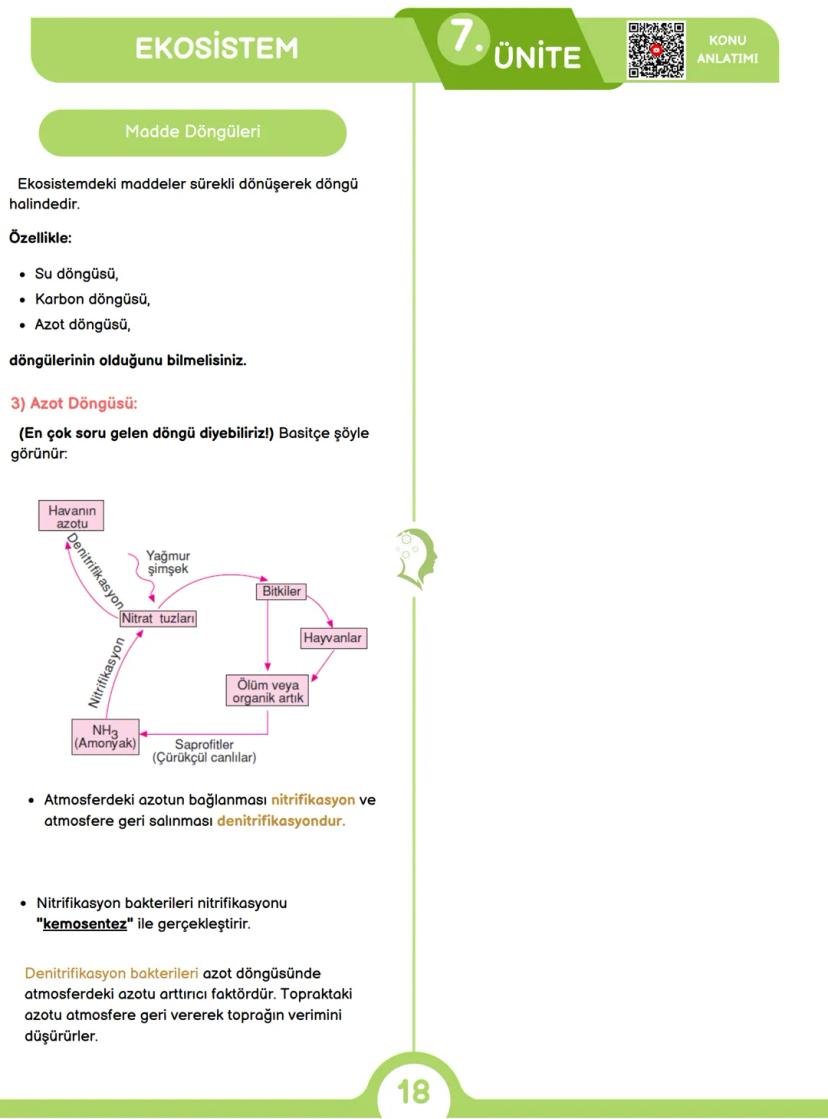 EKOSİSTEM

7. ÜNİTE

KONU ANLATIMI

Madde Döngüleri

Ekosistemdeki maddeler sürekli dönüşerek döngü halindedir.

Özellikle:

• Su döngüsü,
• Karbon döngüsü,
• Azot döngüsü,

döngülerinin olduğunu bilmelisiniz.

3) Azot Döngüsü:

(En çok soru gelen döngü diyebiliriz!) Basitçe şöyle görünür:

Havanın azotu

Denitrifikasyon

Yağmur şimşek

Nitrat tuzları

Bitkiler

Hayvanlar

Nitrifikasyon

Ölüm veya organik artık

$NH_3$ (Amonyak)

Saprofitler (Çürükçül canlılar)

• Atmosferdeki azotun bağlanması nitrifikasyon ve atmosfere geri salınması denitrifikasyondur.

• Nitrifikasyon bakterileri nitrifikasyonu "kemosentez" ile gerçekleştirir.

Denitrifikasyon bakterileri azot döngüsünde atmosferdeki azotu arttırıcı faktördür. Topraktaki azotu atmosfere geri vererek toprağın verimini düşürürler.

18